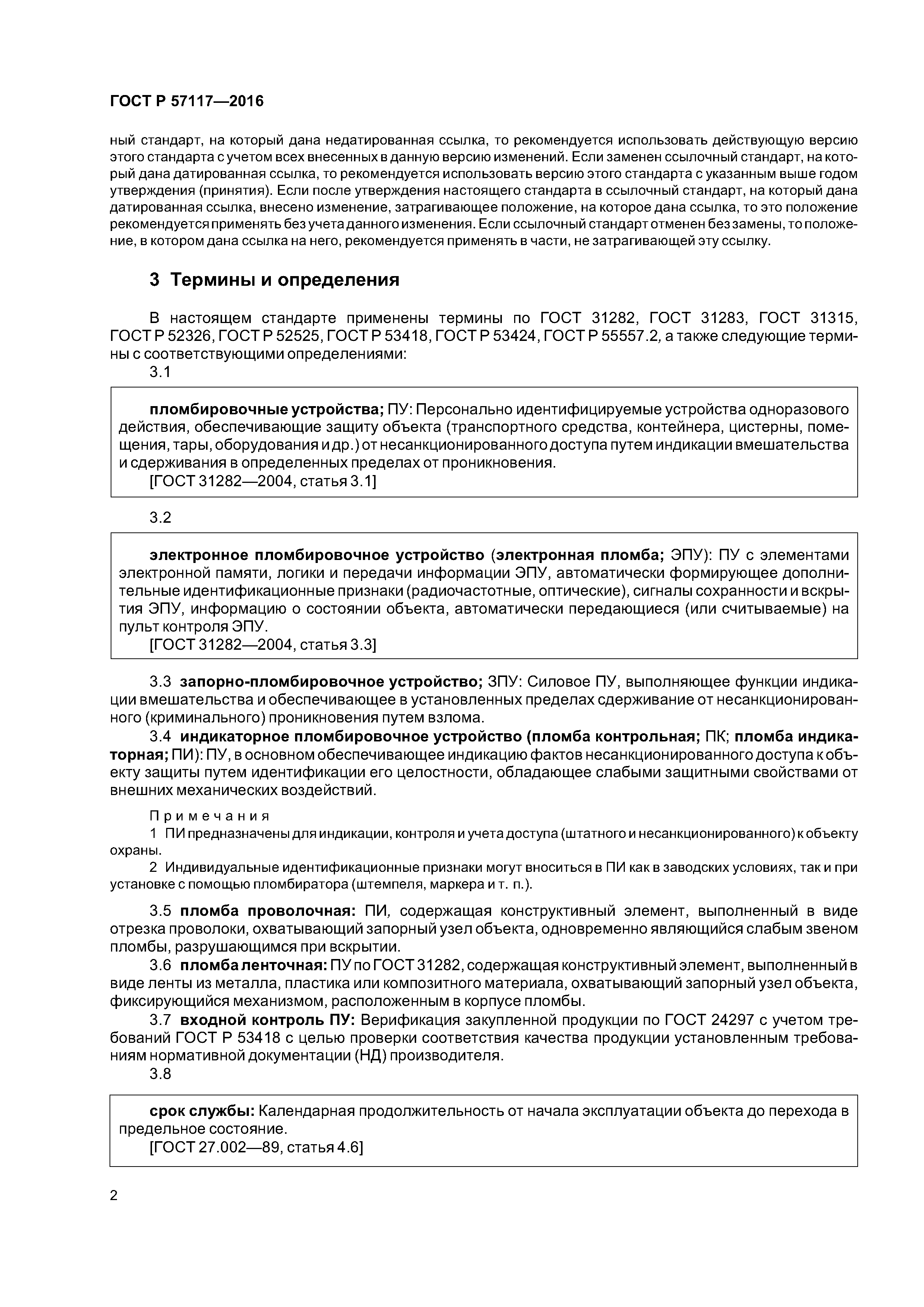 ГОСТ Р 57117—2016

ный стандарт, на который дана недатированная ссылка, то рекомендуется использовать действующую версию этого стандарта с учетом всех внесенных в данную версию изменений. Если заменен ссылочный стандарт, на который дана датированная ссылка, то рекомендуется использовать версию этого стандарта с указанным выше годом утверждения (принятия). Если после утверждения настоящего стандарта в ссылочный стандарт, на который дана датированная ссылка, внесено изменение, затрагивающее положение, на которое дана ссылка, то это положение рекомендуется применять без учета данного изменения. Если ссылочный стандарт отменен без замены, то положение, в котором дана ссылка на него, рекомендуется применять в части, не затрагивающей эту ссылку.

3 Термины и определения

В настоящем стандарте применены термины по ГОСТ 31282, ГОСТ 31283, ГОСТ 31315, ГОСТ Р 52326, ГОСТ Р 52525, ГОСТ Р 53418, ГОСТ Р 53424, ГОСТ Р 55557.2, а также следующие термины с соответствующими определениями:

3.1

пломбировочные устройства; ПУ: Персонально идентифицируемые устройства одноразового действия, обеспечивающие защиту объекта (транспортного средства, контейнера, цистерны, помещения, тары, оборудования и др.) от несанкционированного доступа путем индикации вмешательства и сдерживания в определенных пределах от проникновения.
[ГОСТ 31282—2004, статья 3.1]

3.2

электронное пломбировочное устройство (электронная пломба; ЭПУ): ПУ с элементами электронной памяти, логики и передачи информации ЭПУ, автоматически формирующее дополнительные идентификационные признаки (радиочастотные, оптические), сигналы сохранности и вскрытия ЭПУ, информацию о состоянии объекта, автоматически передающиеся (или считываемые) на пульт контроля ЭПУ.
[ГОСТ 31282—2004, статья 3.3]

3.3 запорно-пломбировочное устройство; ЗПУ: Силовое ПУ, выполняющее функции индикации вмешательства и обеспечивающее в установленных пределах сдерживание от несанкционированного (криминального) проникновения путем взлома.

3.4 индикаторное пломбировочное устройство (пломба контрольная; ПК; пломба индикаторная; ПИ): ПУ, в основном обеспечивающее индикацию фактов несанкционированного доступа к объекту защиты путем идентификации его целостности, обладающее слабыми защитными свойствами от внешних механических воздействий.

Примечания
1 ПИ предназначены для индикации, контроля и учета доступа (штатного и несанкционированного) к объекту охраны.
2 Индивидуальные идентификационные признаки могут вноситься в ПИ как в заводских условиях, так и при установке с помощью пломбиратора (штемпеля, маркера и т. п.).

3.5 пломба проволочная: ПИ, содержащая конструктивный элемент, выполненный в виде отрезка проволоки, охватывающий запорный узел объекта, одновременно являющийся слабым звеном пломбы, разрушающимся при вскрытии.

3.6 пломба ленточная: ПУ по ГОСТ 31282, содержащая конструктивный элемент, выполненный в виде ленты из металла, пластика или композитного материала, охватывающий запорный узел объекта, фиксирующийся механизмом, расположенным в корпусе пломбы.

3.7 входной контроль ПУ: Верификация закупленной продукции по ГОСТ 24297 с учетом требований ГОСТ Р 53418 с целью проверки соответствия качества продукции установленным требованиям нормативной документации (НД) производителя.

3.8

срок службы: Календарная продолжительность от начала эксплуатации объекта до перехода в предельное состояние.
[ГОСТ 27.002—89, статья 4.6]

2